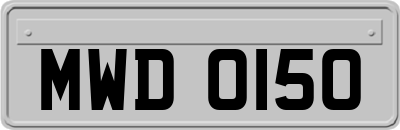 MWD 0150